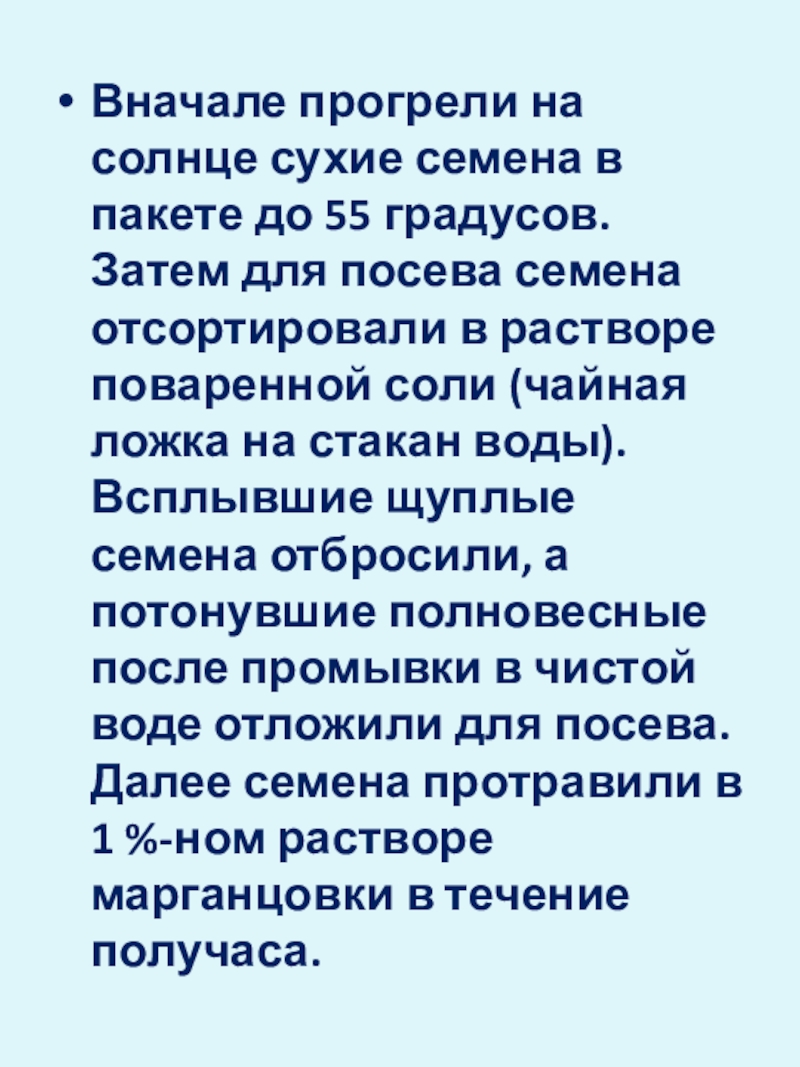 • Вначале прогрели на солнце сухие семена в пакете до 55 градусов. Затем для посева семена отсортировали в растворе поваренной соли (чайная ложка на стакан воды). Всплывшие щуплые семена отбросили, а потонувшие полновесные после промывки в чистой воде отложили для посева. Далее семена протравили в 1 %-ном растворе марганцовки в течение получаса.